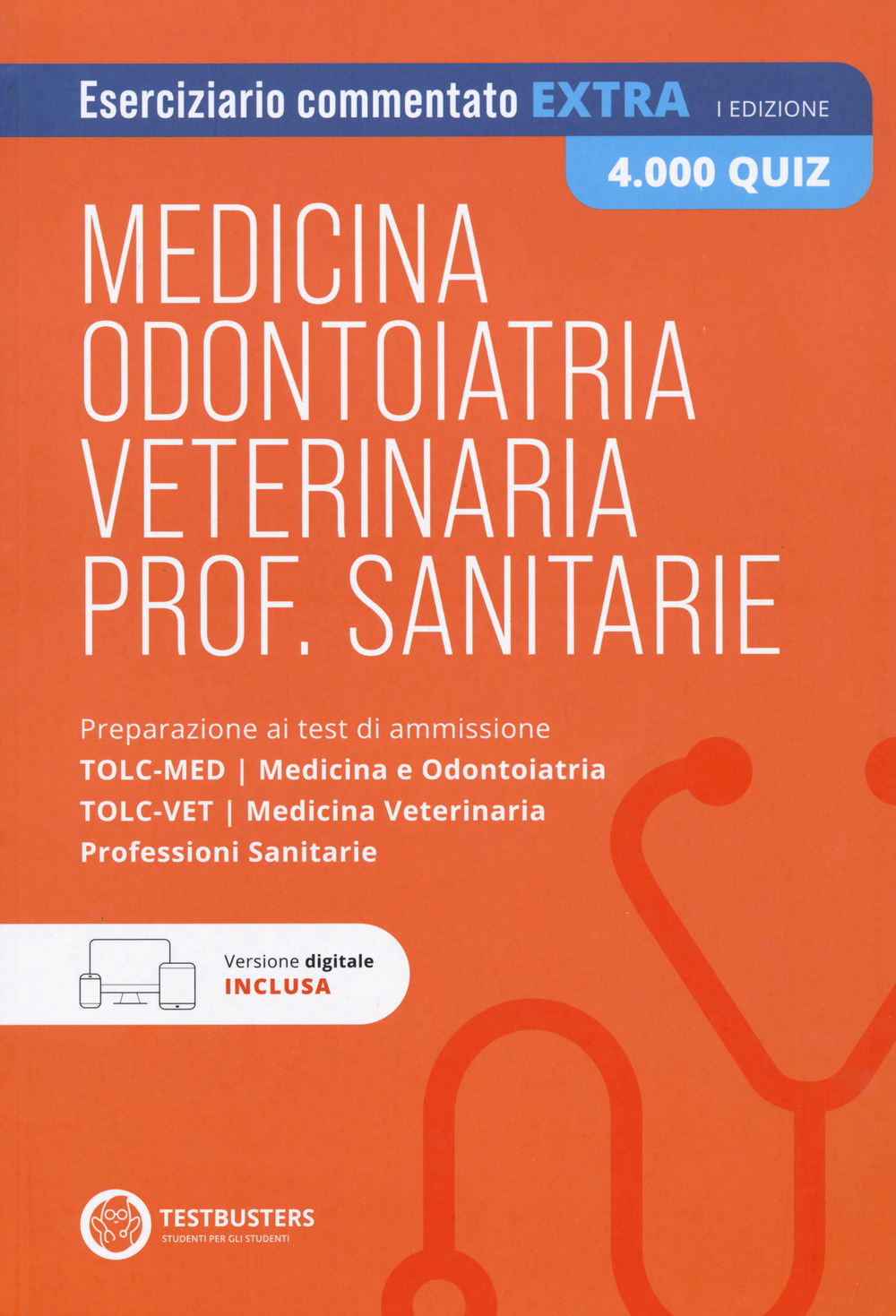 Eserciziario commentato EXTRA I EDIZIONE

4.000 QUIZ

MEDICINA
ODONTOIATRIA
VETERINARIA
PROF. SANITARIE

Preparazione ai test di ammissione
TOLC-MED | Medicina e Odontoiatria
TOLC-VET | Medicina Veterinaria
Professioni Sanitarie

Versione digitale
INCLUSA

TESTBUSTERS
STUDENTI PER GLI STUDENTI